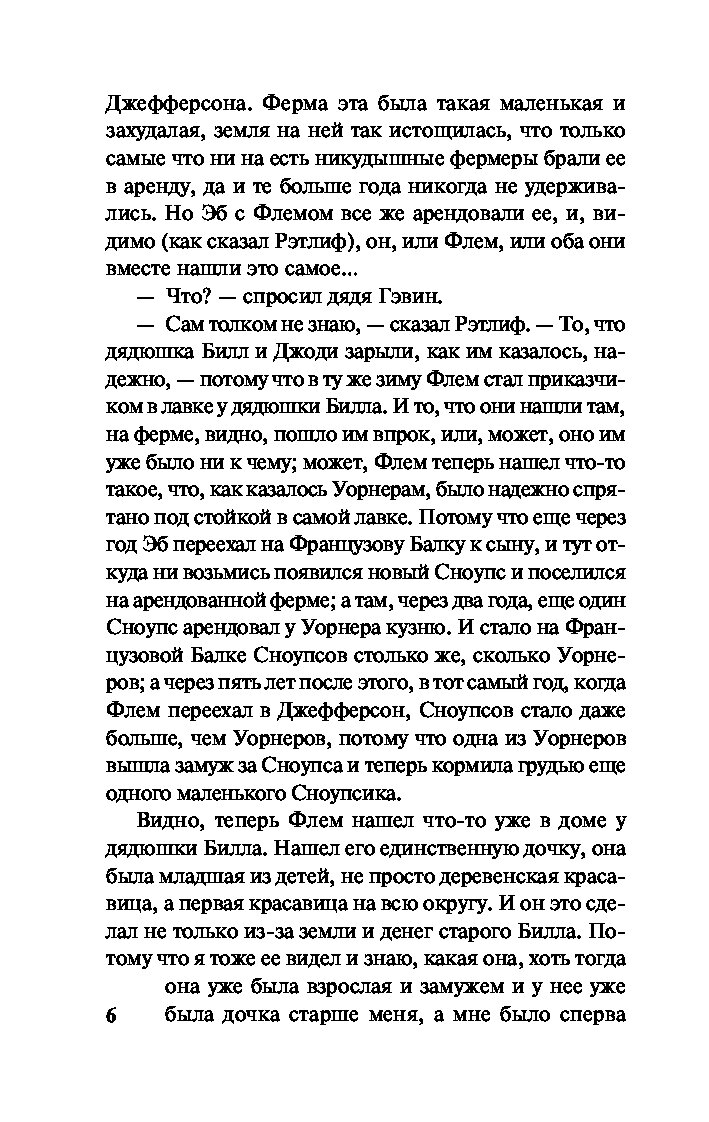 Джефферсона. Ферма эта была такая маленькая и захудалая, земля на ней так истощилась, что только самые что ни на есть никудышные фермеры брали ее в аренду, да и те больше года никогда не удерживались. Но Эб с Флемом все же арендовали ее, и, видимо (как сказал Рэтлиф), он, или Флем, или оба они вместе нашли это самое...

— Что? — спросил дядя Гэвин.

— Сам толком не знаю, — сказал Рэтлиф. — То, что дядюшка Билл и Джоди зарыли, как им казалось, надежно, — потому что в ту же зиму Флем стал приказчиком в лавке у дядюшки Билла. И то, что они нашли там, на ферме, видно, пошло им впрок, или, может, оно им уже было ни к чему; может, Флем теперь нашел что-то такое, что, как казалось Уорнерам, было надежно спрятано под стойкой в самой лавке. Потому что еще через год Эб переехал на Французову Балку к сыну, и тут откуда ни возьмись появился новый Сноупс и поселился на арендованной ферме; а там, через два года, еще один Сноупс арендовал у Уорнера кузню. И стало на Французовой Балке Сноупсов столько же, сколько Уорнеров; а через пять лет после этого, в тот самый год, когда Флем переехал в Джефферсон, Сноупсов стало даже больше, чем Уорнеров, потому что одна из Уорнеров вышла замуж за Сноупса и теперь кормила грудью еще одного маленького Сноупсика.

Видно, теперь Флем нашел что-то уже в доме у дядюшки Билла. Нашел его единственную дочку, она была младшая из детей, не просто деревенская красавица, а первая красавица на всю округу. И он это сделал не только из-за земли и денег старого Билла. Потому что я тоже ее видел и знаю, какая она, хоть тогда она уже была взрослая и замужем и у нее уже была дочка старше меня, а мне было сперва

6